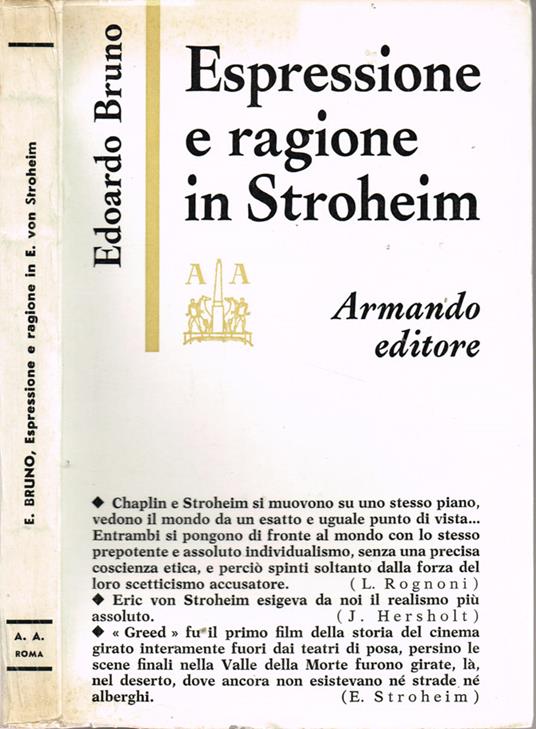 E. BRUNO, Espressione e ragione in E. von Stroheim

A. A.
ROMA

Edoardo Bruno

Espressione e ragione in Stroheim

A A

Armando editore

◆ Chaplin e Stroheim si muovono su uno stesso piano, vedono il mondo da un esatto e uguale punto di vista... Entrambi si pongono di fronte al mondo con lo stesso prepotente e assoluto individualismo, senza una precisa coscienza etica, e perciò spinti soltanto dalla forza del loro scetticismo accusatore. (L. Rognoni)
◆ Eric von Stroheim esigeva da noi il realismo più assoluto. (J. Hersholt)
◆ « Greed » fu il primo film della storia del cinema girato interamente fuori dai teatri di posa, persino le scene finali nella Valle della Morte furono girate, là, nel deserto, dove ancora non esistevano né strade né alberghi. (E. Stroheim)